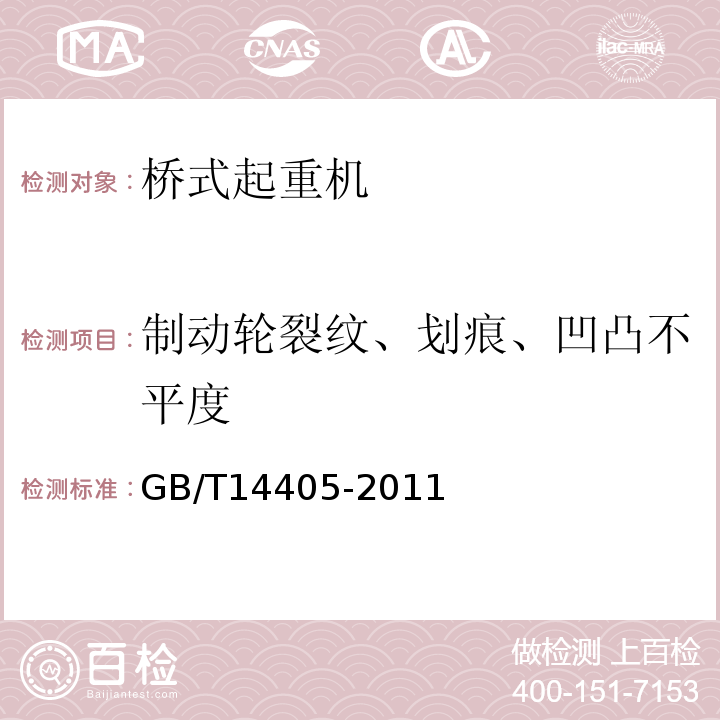 MA CNAS AC ilac-MRA

检测对象：桥式起重机

检测项目：制动轮裂纹、划痕、凹凸不平度

检测标准：GB/T14405-2011

百检 Baijiantest.com

做检测 上百检
400-151-7153